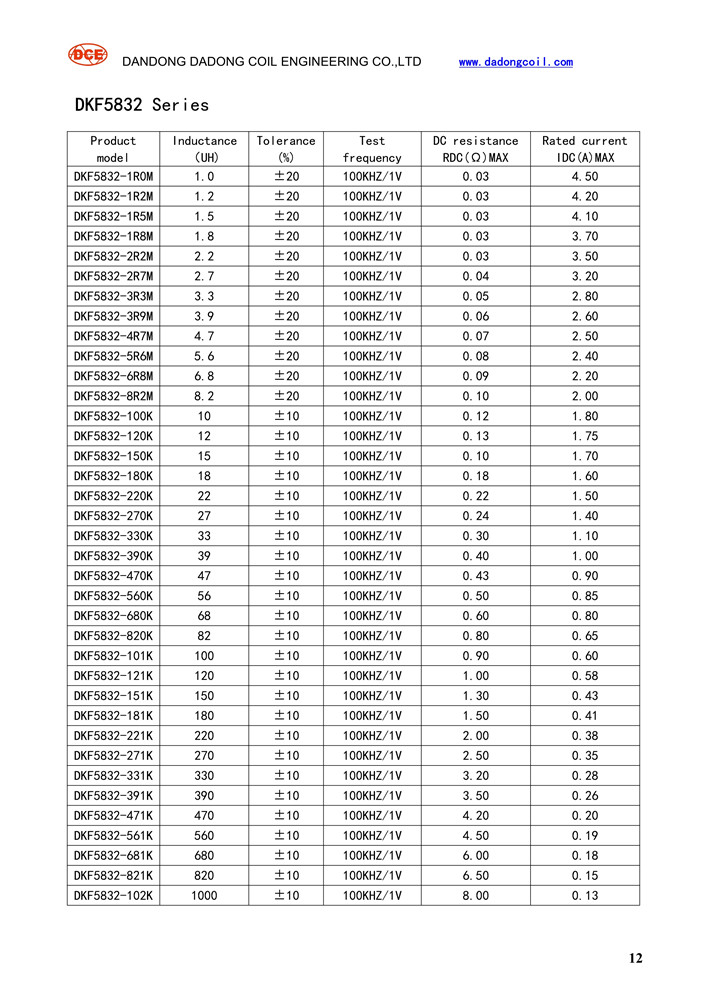 DCE DANDONG DADONG COIL ENGINEERING CO.,LTD www.dadongcoil.com

DKF5832 Series

| Product model | Inductance (UH) | Tolerance (%) | Test frequency | DC resistance RDC(Ω)MAX | Rated current IDC(A)MAX |
|---|---|---|---|---|---|
| DKF5832-1R0M | 1.0 | ±20 | 100KHZ/1V | 0.03 | 4.50 |
| DKF5832-1R2M | 1.2 | ±20 | 100KHZ/1V | 0.03 | 4.20 |
| DKF5832-1R5M | 1.5 | ±20 | 100KHZ/1V | 0.03 | 4.10 |
| DKF5832-1R8M | 1.8 | ±20 | 100KHZ/1V | 0.03 | 3.70 |
| DKF5832-2R2M | 2.2 | ±20 | 100KHZ/1V | 0.03 | 3.50 |
| DKF5832-2R7M | 2.7 | ±20 | 100KHZ/1V | 0.04 | 3.20 |
| DKF5832-3R3M | 3.3 | ±20 | 100KHZ/1V | 0.05 | 2.80 |
| DKF5832-3R9M | 3.9 | ±20 | 100KHZ/1V | 0.06 | 2.60 |
| DKF5832-4R7M | 4.7 | ±20 | 100KHZ/1V | 0.07 | 2.50 |
| DKF5832-5R6M | 5.6 | ±20 | 100KHZ/1V | 0.08 | 2.40 |
| DKF5832-6R8M | 6.8 | ±20 | 100KHZ/1V | 0.09 | 2.20 |
| DKF5832-8R2M | 8.2 | ±20 | 100KHZ/1V | 0.10 | 2.00 |
| DKF5832-100K | 10 | ±10 | 100KHZ/1V | 0.12 | 1.80 |
| DKF5832-120K | 12 | ±10 | 100KHZ/1V | 0.13 | 1.75 |
| DKF5832-150K | 15 | ±10 | 100KHZ/1V | 0.10 | 1.70 |
| DKF5832-180K | 18 | ±10 | 100KHZ/1V | 0.18 | 1.60 |
| DKF5832-220K | 22 | ±10 | 100KHZ/1V | 0.22 | 1.50 |
| DKF5832-270K | 27 | ±10 | 100KHZ/1V | 0.24 | 1.40 |
| DKF5832-330K | 33 | ±10 | 100KHZ/1V | 0.30 | 1.10 |
| DKF5832-390K | 39 | ±10 | 100KHZ/1V | 0.40 | 1.00 |
| DKF5832-470K | 47 | ±10 | 100KHZ/1V | 0.43 | 0.90 |
| DKF5832-560K | 56 | ±10 | 100KHZ/1V | 0.50 | 0.85 |
| DKF5832-680K | 68 | ±10 | 100KHZ/1V | 0.60 | 0.80 |
| DKF5832-820K | 82 | ±10 | 100KHZ/1V | 0.80 | 0.65 |
| DKF5832-101K | 100 | ±10 | 100KHZ/1V | 0.90 | 0.60 |
| DKF5832-121K | 120 | ±10 | 100KHZ/1V | 1.00 | 0.58 |
| DKF5832-151K | 150 | ±10 | 100KHZ/1V | 1.30 | 0.43 |
| DKF5832-181K | 180 | ±10 | 100KHZ/1V | 1.50 | 0.41 |
| DKF5832-221K | 220 | ±10 | 100KHZ/1V | 2.00 | 0.38 |
| DKF5832-271K | 270 | ±10 | 100KHZ/1V | 2.50 | 0.35 |
| DKF5832-331K | 330 | ±10 | 100KHZ/1V | 3.20 | 0.28 |
| DKF5832-391K | 390 | ±10 | 100KHZ/1V | 3.50 | 0.26 |
| DKF5832-471K | 470 | ±10 | 100KHZ/1V | 4.20 | 0.20 |
| DKF5832-561K | 560 | ±10 | 100KHZ/1V | 4.50 | 0.19 |
| DKF5832-681K | 680 | ±10 | 100KHZ/1V | 6.00 | 0.18 |
| DKF5832-821K | 820 | ±10 | 100KHZ/1V | 6.50 | 0.15 |
| DKF5832-102K | 1000 | ±10 | 100KHZ/1V | 8.00 | 0.13 |

12